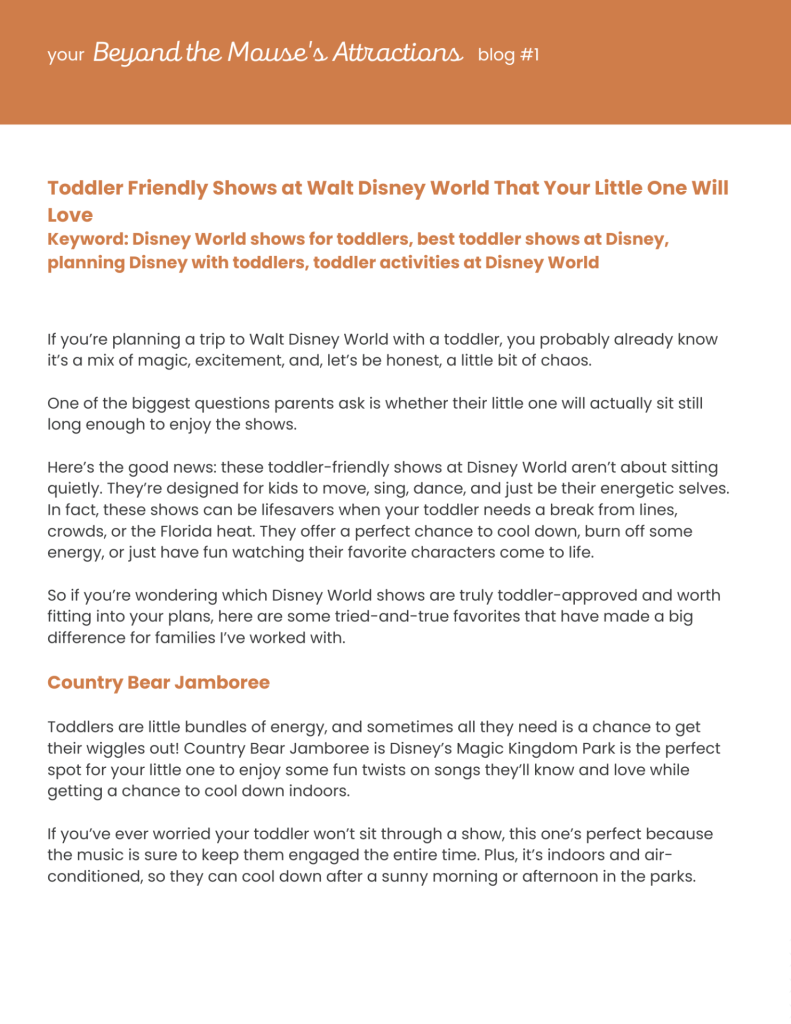 your Beyond the Mouse's Attractions blog #1

Toddler Friendly Shows at Walt Disney World That Your Little One Will Love
Keyword: Disney World shows for toddlers, best toddler shows at Disney, planning Disney with toddlers, toddler activities at Disney World

If you're planning a trip to Walt Disney World with a toddler, you probably already know it's a mix of magic, excitement, and, let's be honest, a little bit of chaos.

One of the biggest questions parents ask is whether their little one will actually sit still long enough to enjoy the shows.

Here's the good news: these toddler-friendly shows at Disney World aren't about sitting quietly. They're designed for kids to move, sing, dance, and just be their energetic selves. In fact, these shows can be lifesavers when your toddler needs a break from lines, crowds, or the Florida heat. They offer a perfect chance to cool down, burn off some energy, or just have fun watching their favorite characters come to life.

So if you're wondering which Disney World shows are truly toddler-approved and worth fitting into your plans, here are some tried-and-true favorites that have made a big difference for families I've worked with.

Country Bear Jamboree

Toddlers are little bundles of energy, and sometimes all they need is a chance to get their wiggles out! Country Bear Jamboree is Disney's Magic Kingdom Park is the perfect spot for your little one to enjoy some fun twists on songs they'll know and love while getting a chance to cool down indoors.

If you've ever worried your toddler won't sit through a show, this one's perfect because the music is sure to keep them engaged the entire time. Plus, it's indoors and air-conditioned, so they can cool down after a sunny morning or afternoon in the parks.